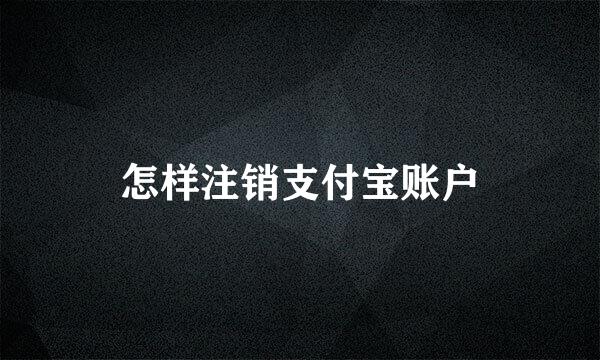 怎样注销支付宝账户